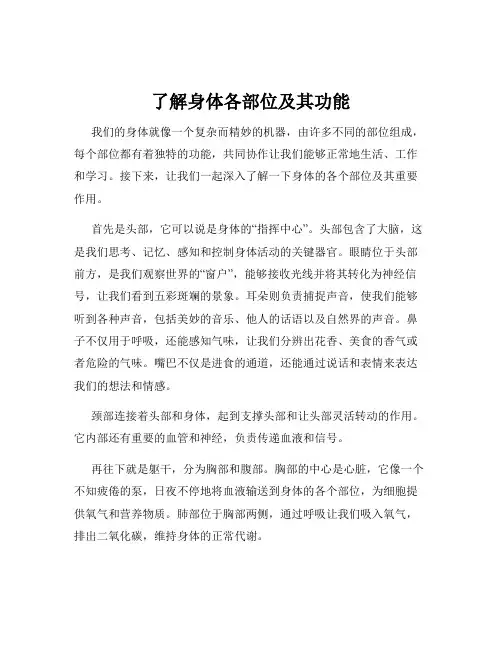 了解身体各部位及其功能

我们的身体就像一个复杂而精妙的机器，由许多不同的部位组成，每个部位都有着独特的功能，共同协作让我们能够正常地生活、工作和学习。接下来，让我们一起深入了解一下身体的各个部位及其重要作用。

首先是头部，它可以说是身体的“指挥中心”。头部包含了大脑，这是我们思考、记忆、感知和控制身体活动的关键器官。眼睛位于头部前方，是我们观察世界的“窗户”，能够接收光线并将其转化为神经信号，让我们看到五彩斑斓的景象。耳朵则负责捕捉声音，使我们能够听到各种声音，包括美妙的音乐、他人的话语以及自然界的声音。鼻子不仅用于呼吸，还能感知气味，让我们分辨出花香、美食的香气或者危险的气味。嘴巴不仅是进食的通道，还能通过说话和表情来表达我们的想法和情感。

颈部连接着头部和身体，起到支撑头部和让头部灵活转动的作用。它内部还有重要的血管和神经，负责传递血液和信号。

再往下就是躯干，分为胸部和腹部。胸部的中心是心脏，它像一个不知疲倦的泵，日夜不停地将血液输送到身体的各个部位，为细胞提供氧气和营养物质。肺部位于胸部两侧，通过呼吸让我们吸入氧气，排出二氧化碳，维持身体的正常代谢。